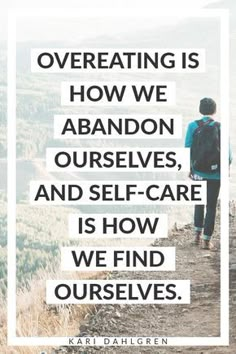 OVEREATING IS HOW WE ABANDON OURSELVES, AND SELF-CARE IS HOW WE FIND OURSELVES.

KARI DAHLGREN